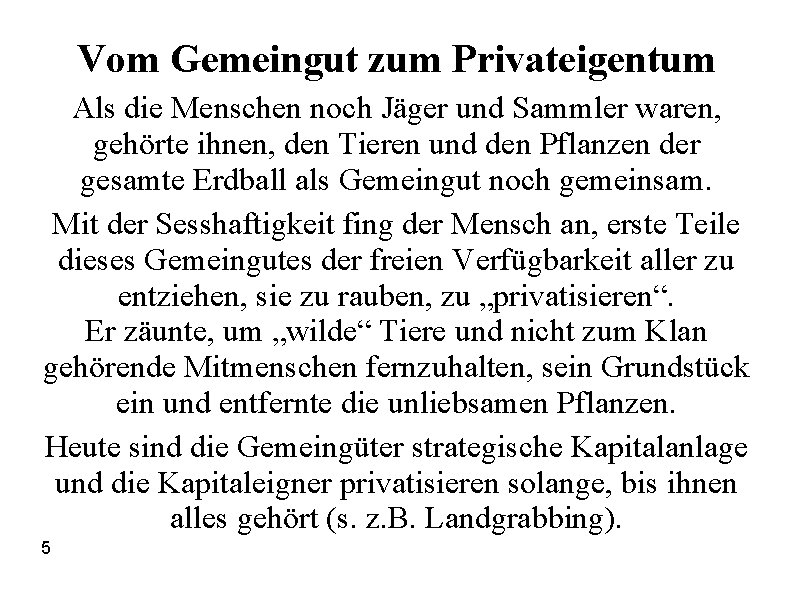 Vom Gemeingut zum Privateigentum

Als die Menschen noch Jäger und Sammler waren, gehörte ihnen, den Tieren und den Pflanzen der gesamte Erdball als Gemeingut noch gemeinsam.

Mit der Sesshaftigkeit fing der Mensch an, erste Teile dieses Gemeingutes der freien Verfügbarkeit aller zu entziehen, sie zu rauben, zu „privatisieren“.
Er zäunte, um „wilde“ Tiere und nicht zum Klan gehörende Mitmenschen fernzuhalten, sein Grundstück ein und entfernte die unliebsamen Pflanzen.

Heute sind die Gemeingüter strategische Kapitalanlage und die Kapitaleigner privatisieren solange, bis ihnen alles gehört (s. z.B. Landgrabbing).

5